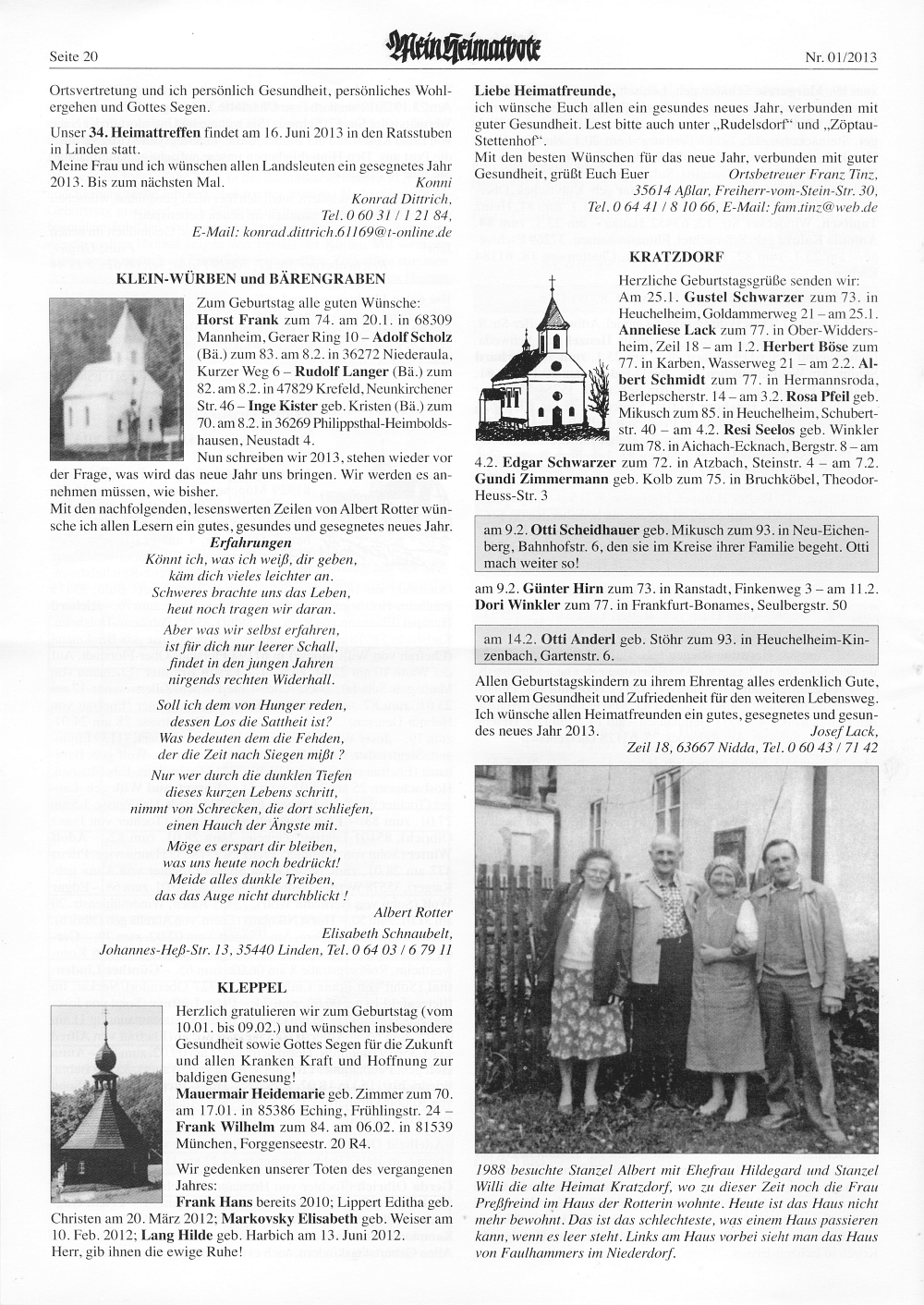 Seite 20 Mein Heimatbote Nr. 01/2013

Ortsvertretung und ich persönlich Gesundheit, persönliches Wohlergehen und Gottes Segen.

Unser 34. Heimattreffen findet am 16. Juni 2013 in den Ratsstuben in Linden statt.
Meine Frau und ich wünschen allen Landsleuten ein gesegnetes Jahr 2013. Bis zum nächsten Mal. Konni
Konrad Dittrich,
Tel. 0 60 31 / 1 21 84,
E-Mail: konrad.dittrich.61169@t-online.de

KLEIN-WÜRBEN und BÄRENGRABEN

Zum Geburtstag alle guten Wünsche:
Horst Frank zum 74. am 20.1. in 68309 Mannheim, Geraer Ring 10 – Adolf Scholz (Bä.) zum 83. am 8.2. in 36272 Niederaula, Kurzer Weg 6 – Rudolf Langer (Bä.) zum 82. am 8.2. in 47829 Krefeld, Neunkirchener Str. 46 – Inge Kister geb. Kristen (Bä.) zum 70. am 8.2. in 36269 Philippsthal-Heimboldshausen, Neustadt 4.
Nun schreiben wir 2013, stehen wieder vor der Frage, was wird das neue Jahr uns bringen. Wir werden es annehmen müssen, wie bisher.
Mit den nachfolgenden, lesenswerten Zeilen von Albert Rotter wünsche ich allen Lesern ein gutes, gesundes und gesegnetes neues Jahr.

Erfahrungen
Könnt ich, was ich weiß, dir geben,
käm dich vieles leichter an.
Schweres brachte uns das Leben,
heut noch tragen wir daran.

Aber was wir selbst erfahren,
ist für dich nur leerer Schall,
findet in den jungen Jahren
nirgends rechten Widerhall.

Soll ich dem von Hunger reden,
dessen Los die Sattheit ist?
Was bedeuten dem die Fehden,
der die Zeit nach Siegen mißt ?

Nur wer durch die dunklen Tiefen
dieses kurzen Lebens schritt,
nimmt von Schrecken, die dort schliefen,
einen Hauch der Ängste mit.

Möge es erspart dir bleiben,
was uns heute noch bedrückt!
Meide alles dunkle Treiben,
das das Auge nicht durchblickt !
Albert Rotter
Elisabeth Schnaubelt,
Johannes-Heß-Str. 13, 35440 Linden, Tel. 0 64 03 / 6 79 11

KLEPPEL

Herzlich gratulieren wir zum Geburtstag (vom 10.01. bis 09.02.) und wünschen insbesondere Gesundheit sowie Gottes Segen für die Zukunft und allen Kranken Kraft und Hoffnung zur baldigen Genesung!
Mauermair Heidemarie geb. Zimmer zum 70. am 17.01. in 85386 Eching, Frühlingstr. 24 – Frank Wilhelm zum 84. am 06.02. in 81539 München, Forggenseestr. 20 R4.

Wir gedenken unserer Toten des vergangenen Jahres:
Frank Hans bereits 2010; Lippert Editha geb. Christen am 20. März 2012; Markovsky Elisabeth geb. Weiser am 10. Feb. 2012; Lang Hilde geb. Harbich am 13. Juni 2012.
Herr, gib ihnen die ewige Ruhe!

Liebe Heimatfreunde,
ich wünsche Euch allen ein gesundes neues Jahr, verbunden mit guter Gesundheit. Lest bitte auch unter „Rudelsdorf“ und „Zöptau-Stettenhof“.
Mit den besten Wünschen für das neue Jahr, verbunden mit guter Gesundheit, grüßt Euch Euer Ortsbetreuer Franz Tinz,
35614 Aßlar, Freiherr-vom-Stein-Str. 30,
Tel. 0 64 41 / 8 10 66, E-Mail: fam.tinz@web.de

KRATZDORF

Herzliche Geburtstagsgrüße senden wir:
Am 25.1. Gustel Schwarzer zum 73. in Heuchelheim, Goldammerweg 21 – am 25.1. Anneliese Lack zum 77. in Ober-Widdersheim, Zeil 18 – am 1.2. Herbert Böse zum 77. in Karben, Wasserweg 21 – am 2.2. Albert Schmidt zum 77. in Hermannsroda, Berlepscherstr. 14 – am 3.2. Rosa Pfeil geb. Mikusch zum 85. in Heuchelheim, Schubertstr. 40 – am 4.2. Resi Seelos geb. Winkler zum 78. in Aichach-Ecknach, Bergstr. 8 – am 4.2. Edgar Schwarzer zum 72. in Atzbach, Steinstr. 4 – am 7.2. Gundi Zimmermann geb. Kolb zum 75. in Bruchköbel, Theodor-Heuss-Str. 3

am 9.2. Otti Scheidhauer geb. Mikusch zum 93. in Neu-Eichenberg, Bahnhofstr. 6, den sie im Kreise ihrer Familie begeht. Otti mach weiter so!

am 9.2. Günter Hirn zum 73. in Ranstadt, Finkenweg 3 – am 11.2. Dori Winkler zum 77. in Frankfurt-Bonames, Seulbergstr. 50

am 14.2. Otti Anderl geb. Stöhr zum 93. in Heuchelheim-Kinzenbach, Gartenstr. 6.

Allen Geburtstagskindern zu ihrem Ehrentag alles erdenklich Gute, vor allem Gesundheit und Zufriedenheit für den weiteren Lebensweg. Ich wünsche allen Heimatfreunden ein gutes, gesegnetes und gesundes neues Jahr 2013. Josef Lack,
Zeil 18, 63667 Nidda, Tel. 0 60 43 / 71 42

1988 besuchte Stanzel Albert mit Ehefrau Hildegard und Stanzel Willi die alte Heimat Kratzdorf, wo zu dieser Zeit noch die Frau Preßfreind im Haus der Rotterin wohnte. Heute ist das Haus nicht mehr bewohnt. Das ist das schlechteste, was einem Haus passieren kann, wenn es leer steht. Links am Haus vorbei sieht man das Haus von Faulhammers im Niederdorf.